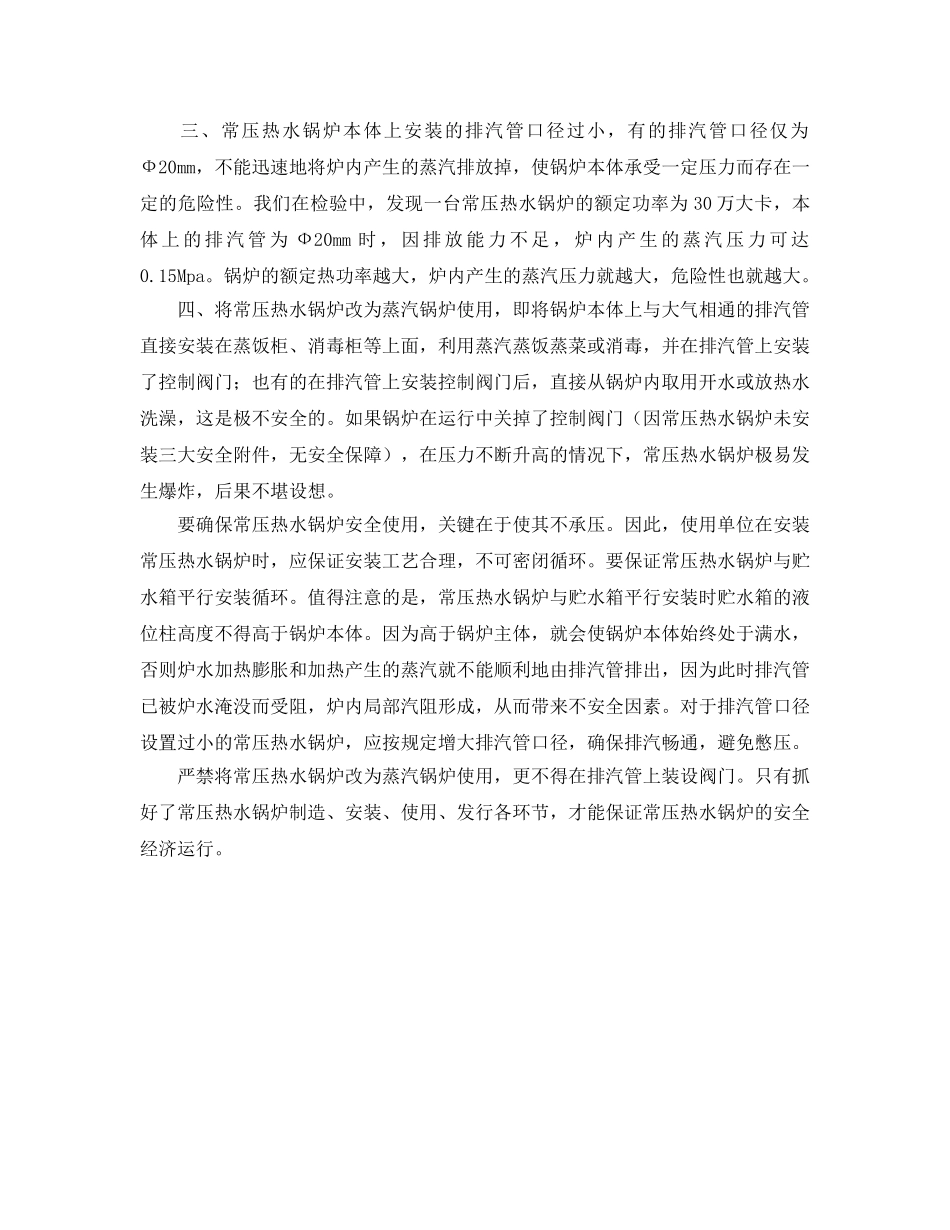 三、常压热水锅炉本体上安装的排汽管口径过小，有的排汽管口径仅为Φ20mm，不能迅速地将炉内产生的蒸汽排放掉，使锅炉本体承受一定压力而存在一定的危险性。我们在检验中，发现一台常压热水锅炉的额定功率为30万大卡，本体上的排汽管为Φ20mm时，因排放能力不足，炉内产生的蒸汽压力可达0.15Mpa。锅炉的额定热功率越大，炉内产生的蒸汽压力就越大，危险性也就越大。

四、将常压热水锅炉改为蒸汽锅炉使用，即将锅炉本体上与大气相通的排汽管直接安装在蒸饭柜、消毒柜等上面，利用蒸汽蒸饭蒸菜或消毒，并在排汽管上安装了控制阀门；也有的在排汽管上安装控制阀门后，直接从锅炉内取用开水或放热水洗澡，这是极不安全的。如果锅炉在运行中关掉了控制阀门（因常压热水锅炉未安装三大安全附件，无安全保障），在压力不断升高的情况下，常压热水锅炉极易发生爆炸，后果不堪设想。

要确保常压热水锅炉安全使用，关键在于使其不承压。因此，使用单位在安装常压热水锅炉时，应保证安装工艺合理，不可密闭循环。要保证常压热水锅炉与贮水箱平行安装循环。值得注意的是，常压热水锅炉与贮水箱平行安装时贮水箱的液位柱高度不得高于锅炉本体。因为高于锅炉主体，就会使锅炉本体始终处于满水，否则炉水加热膨胀和加热产生的蒸汽就不能顺利地由排汽管排出，因为此时排汽管已被炉水淹没而受阻，炉内局部汽阻形成，从而带来不安全因素。对于排汽管口径设置过小的常压热水锅炉，应按规定增大排汽管口径，确保排汽畅通，避免憋压。

严禁将常压热水锅炉改为蒸汽锅炉使用，更不得在排汽管上装设阀门。只有抓好了常压热水锅炉制造、安装、使用、发行各环节，才能保证常压热水锅炉的安全经济运行。